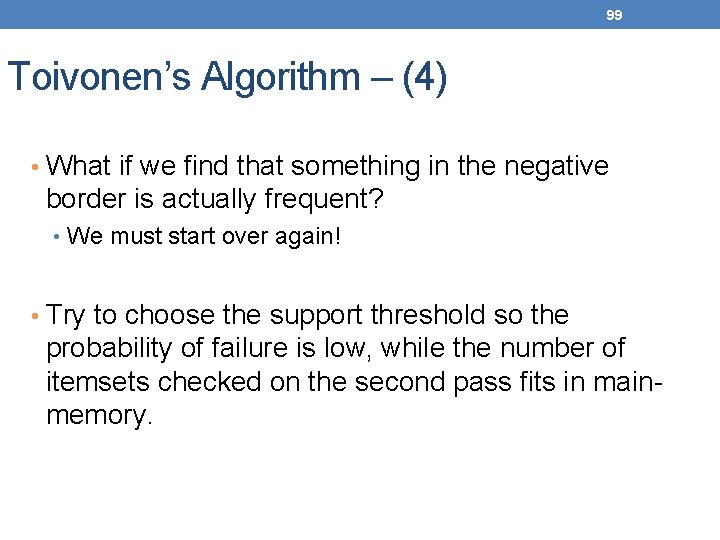 99

Toivonen's Algorithm – (4)

• What if we find that something in the negative border is actually frequent?

• We must start over again!

• Try to choose the support threshold so the probability of failure is low, while the number of itemsets checked on the second pass fits in main-memory.